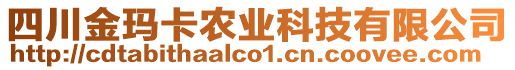 四川金玛卡农业科技有限公司
http://cdtabithaalco1.cn.coovee.com